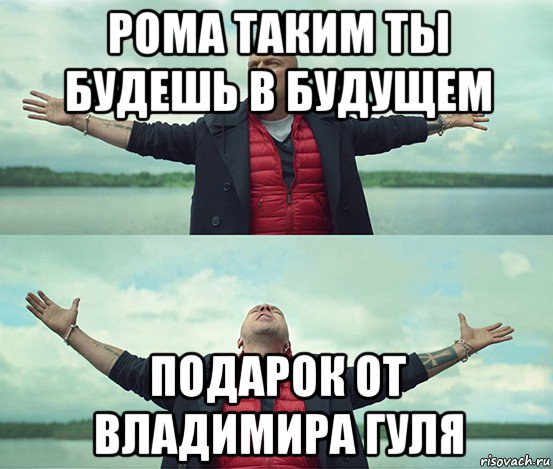 РОМА ТАКИМ ТЫ БУДЕШЬ В БУДУЩЕМ

ПОДАРОК ОТ ВЛАДИМИРА ГУЛЯ

risovach.ru